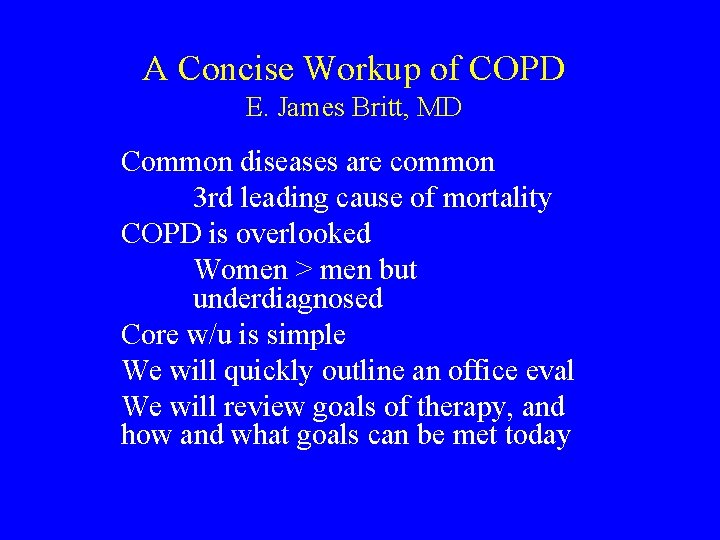 A Concise Workup of COPD
E. James Britt, MD

Common diseases are common

3rd leading cause of mortality

COPD is overlooked

Women > men but underdiagnosed

Core w/u is simple

We will quickly outline an office eval

We will review goals of therapy, and how and what goals can be met today